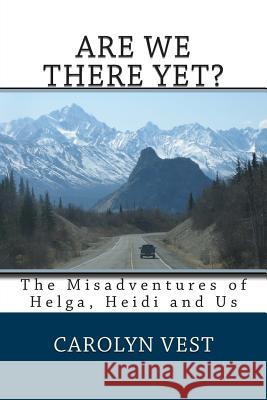 ARE WE THERE YET?

The Misadventures of Helga, Heidi and Us

CAROLYN VEST

Kraina Książek